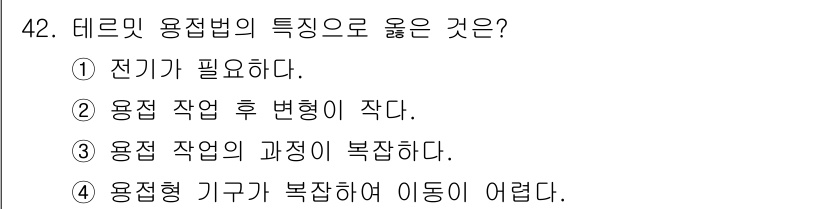 42. 테르밋 용접법의 특징으로 옳은 것은?
① 전기가 필요하다.
② 용접 작업 후 변형이 작다.
③ 용접 작업의 과정이 복잡하다.
④ 용접형 기구가 복잡하여 이동이 어렵다.